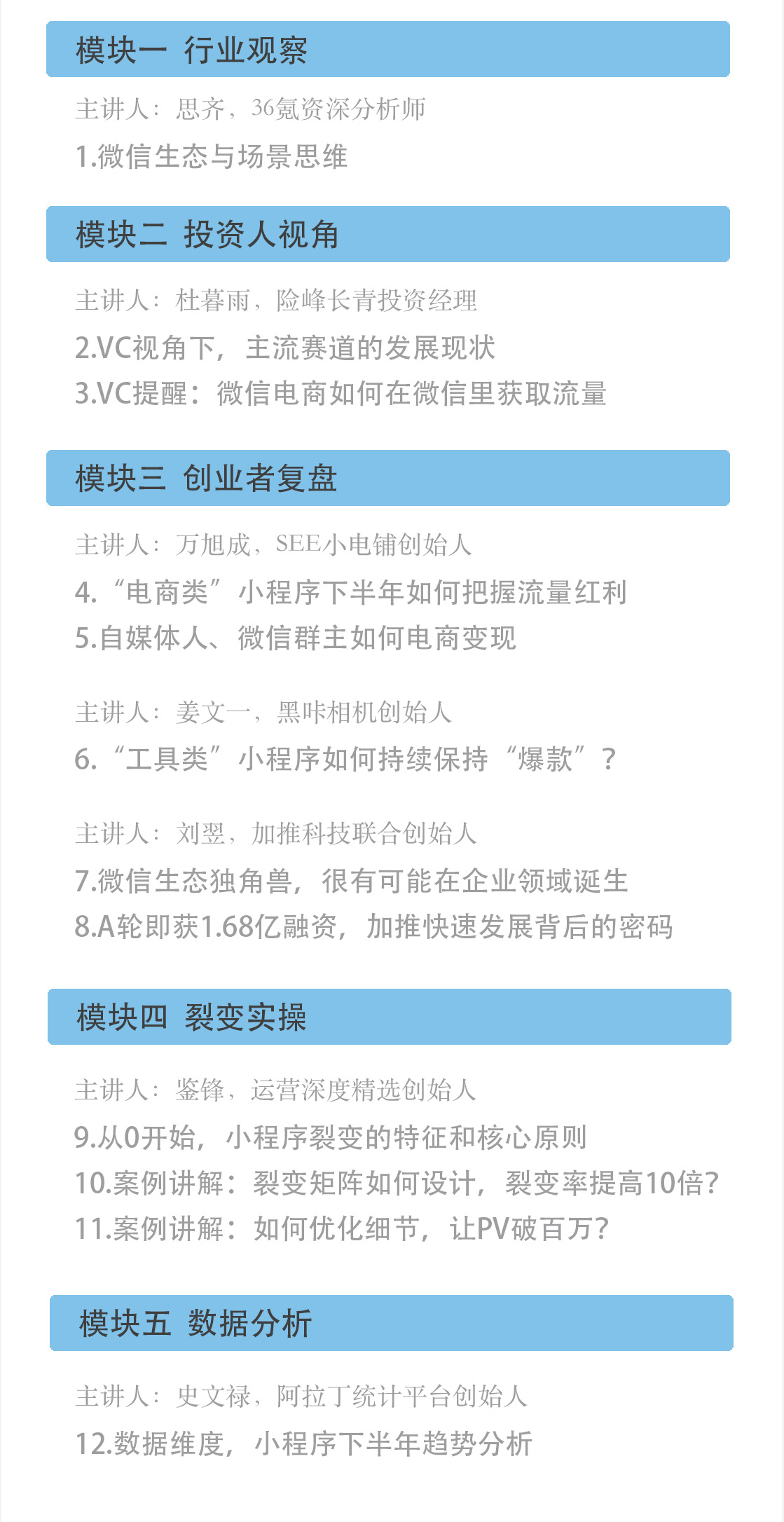 模块一 行业观察

主讲人：思齐，36氪资深分析师

1.微信生态与场景思维

模块二 投资人视角

主讲人：杜暮雨，险峰长青投资经理

2.VC视角下，主流赛道的发展现状

3.VC提醒：微信电商如何在微信里获取流量

模块三 创业者复盘

主讲人：万旭成，SEE小电铺创始人

4.“电商类”小程序下半年如何把握流量红利

5.自媒体人、微信群主如何电商变现

主讲人：姜文一，黑咔相机创始人

6.“工具类”小程序如何持续保持“爆款”？

主讲人：刘翌，加推科技联合创始人

7.微信生态独角兽，很有可能在企业领域诞生

8.A轮即获1.68亿融资，加推快速发展背后的密码

模块四 裂变实操

主讲人：鉴锋，运营深度精选创始人

9.从0开始，小程序裂变的特征和核心原则

10.案例讲解：裂变矩阵如何设计，裂变率提高10倍?

11.案例讲解：如何优化细节，让PV破百万?

模块五 数据分析

主讲人：史文禄，阿拉丁统计平台创始人

12.数据维度，小程序下半年趋势分析